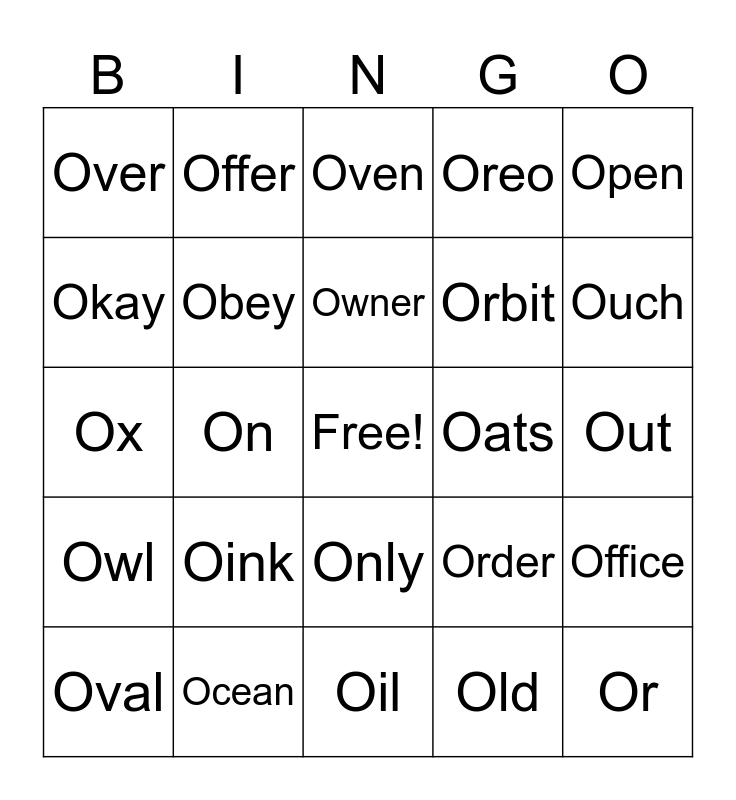 | B | I | N | G | O |
|---|---|---|---|---|
| Over | Offer | Oven | Oreo | Open |
| Okay | Obey | Owner | Orbit | Ouch |
| Ox | On | Free! | Oats | Out |
| Owl | Oink | Only | Order | Office |
| Oval | Ocean | Oil | Old | Or |